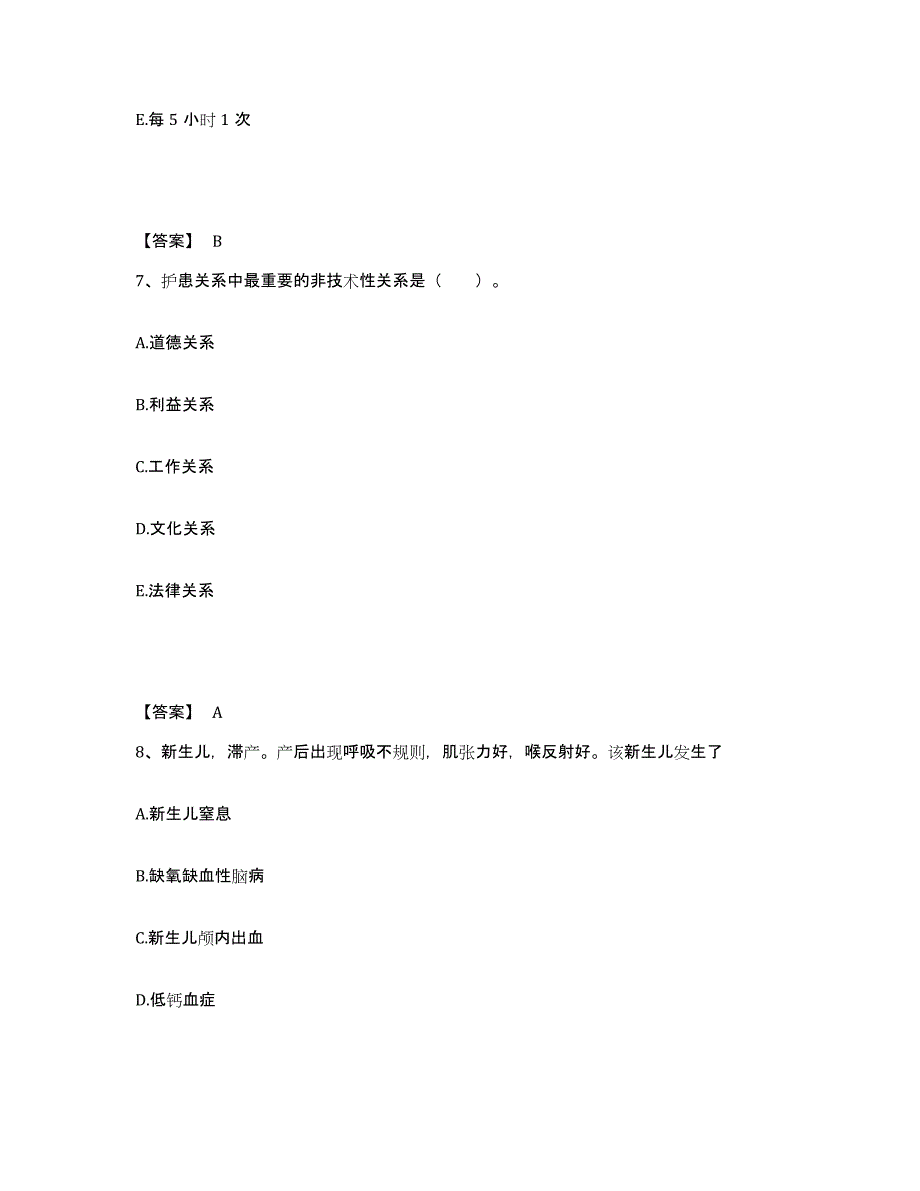 E.每 5 小时 1 次

【答案】 B

7、护患关系中最重要的非技术性关系是（　　）。

A.道德关系

B.利益关系

C.工作关系

D.文化关系

E.法律关系

【答案】 A

8、新生儿，滞产。产后出现呼吸不规则，肌张力好，喉反射好。该新生儿发生了

A.新生儿窒息

B.缺氧缺血性脑病

C.新生儿颅内出血

D.低钙血症